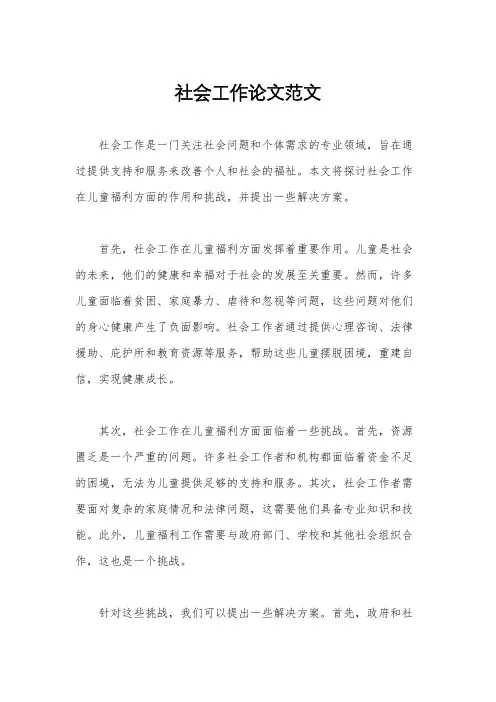 社会工作论文范文

社会工作是一门关注社会问题和个体需求的专业领域，旨在通过提供支持和服务来改善个人和社会的福祉。本文将探讨社会工作在儿童福利方面的作用和挑战，并提出一些解决方案。

首先，社会工作在儿童福利方面发挥着重要作用。儿童是社会的未来，他们的健康和幸福对于社会的发展至关重要。然而，许多儿童面临着贫困、家庭暴力、虐待和忽视等问题，这些问题对他们的身心健康产生了负面影响。社会工作者通过提供心理咨询、法律援助、庇护所和教育资源等服务，帮助这些儿童摆脱困境，重建自信，实现健康成长。

其次，社会工作在儿童福利方面面临着一些挑战。首先，资源匮乏是一个严重的问题。许多社会工作者和机构都面临着资金不足的困境，无法为儿童提供足够的支持和服务。其次，社会工作者需要面对复杂的家庭情况和法律问题，这需要他们具备专业知识和技能。此外，儿童福利工作需要与政府部门、学校和其他社会组织合作，这也是一个挑战。

针对这些挑战，我们可以提出一些解决方案。首先，政府和社